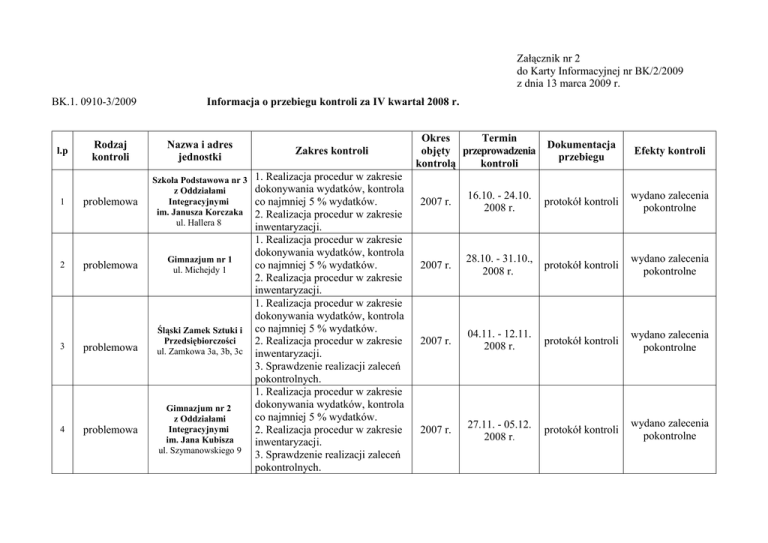 Załącznik nr 2
do Karty Informacyjnej nr BK/2/2009
z dnia 13 marca 2009 r.

BK.1. 0910-3/2009

Informacja o przebiegu kontroli za IV kwartał 2008 r.

| l.p | Rodzaj kontroli | Nazwa i adres jednostki | Zakres kontroli | Okres objęty kontrolą | Termin przeprowadzenia kontroli | Dokumentacja przebiegu | Efekty kontroli |
|---|---|---|---|---|---|---|---|
| 1 | problemowa | Szkoła Podstawowa nr 3 z Oddziałami Integracyjnymi im. Janusza Korczaka ul. Hallera 8 | 1. Realizacja procedur w zakresie dokonywania wydatków, kontrola co najmniej 5 % wydatków. 2. Realizacja procedur w zakresie inwentaryzacji. | 2007 r. | 16.10. - 24.10. 2008 r. | protokół kontroli | wydano zalecenia pokontrolne |
| 2 | problemowa | Gimnazjum nr 1 ul. Michejdy 1 | 1. Realizacja procedur w zakresie dokonywania wydatków, kontrola co najmniej 5 % wydatków. 2. Realizacja procedur w zakresie inwentaryzacji. | 2007 r. | 28.10. - 31.10., 2008 r. | protokół kontroli | wydano zalecenia pokontrolne |
| 3 | problemowa | Śląski Zamek Sztuki i Przedsiębiorczości ul. Zamkowa 3a, 3b, 3c | 1. Realizacja procedur w zakresie dokonywania wydatków, kontrola co najmniej 5 % wydatków. 2. Realizacja procedur w zakresie inwentaryzacji. 3. Sprawdzenie realizacji zaleceń pokontrolnych. | 2007 r. | 04.11. - 12.11. 2008 r. | protokół kontroli | wydano zalecenia pokontrolne |
| 4 | problemowa | Gimnazjum nr 2 z Oddziałami Integracyjnymi im. Jana Kubisza ul. Szymanowskiego 9 | 1. Realizacja procedur w zakresie dokonywania wydatków, kontrola co najmniej 5 % wydatków. 2. Realizacja procedur w zakresie inwentaryzacji. 3. Sprawdzenie realizacji zaleceń pokontrolnych. | 2007 r. | 27.11. - 05.12. 2008 r. | protokół kontroli | wydano zalecenia pokontrolne |